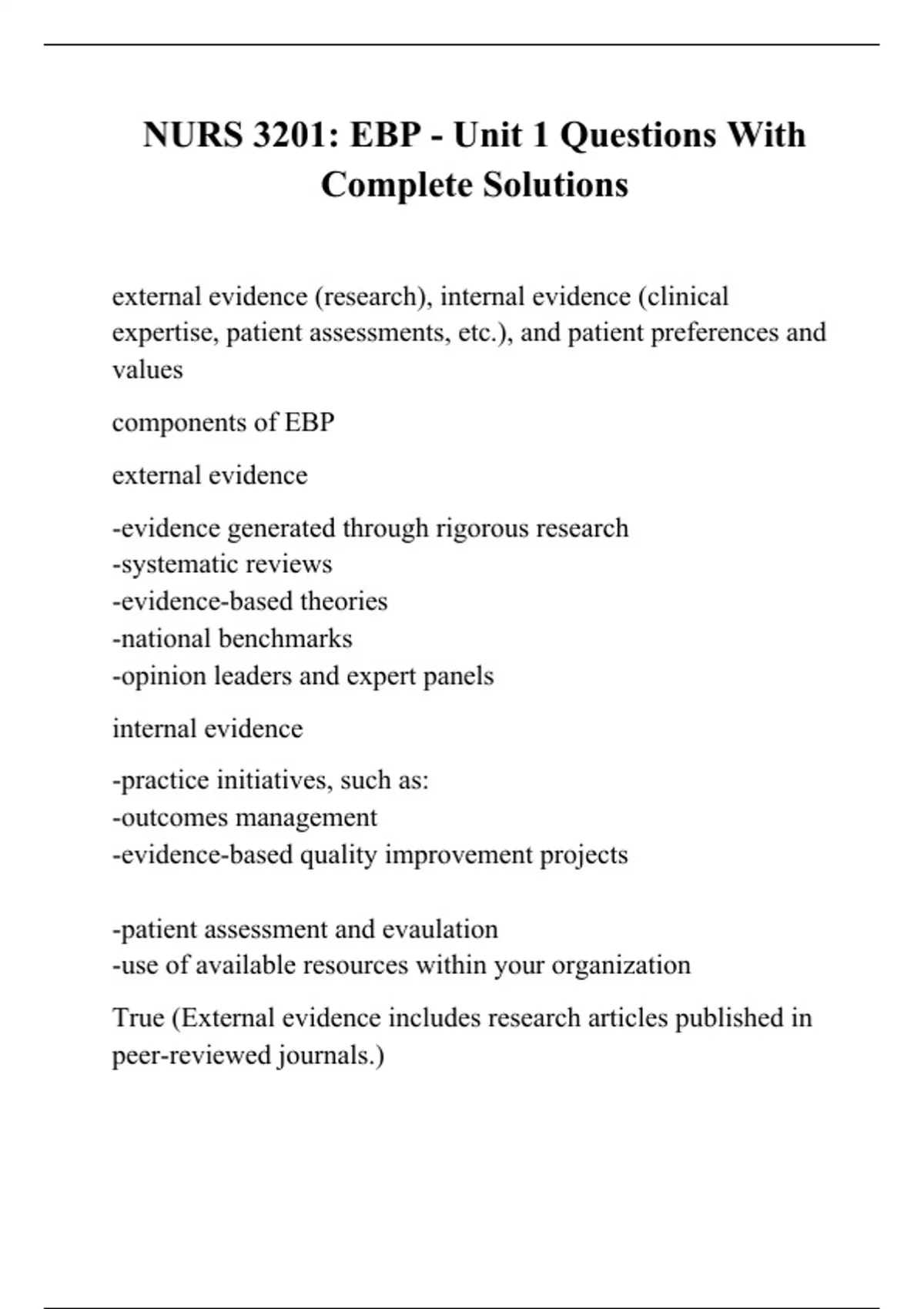 NURS 3201: EBP - Unit 1 Questions With Complete Solutions

external evidence (research), internal evidence (clinical expertise, patient assessments, etc.), and patient preferences and values

components of EBP

external evidence

-evidence generated through rigorous research
-systematic reviews
-evidence-based theories
-national benchmarks
-opinion leaders and expert panels

internal evidence

-practice initiatives, such as:
-outcomes management
-evidence-based quality improvement projects

-patient assessment and evaulation
-use of available resources within your organization

True (External evidence includes research articles published in peer-reviewed journals.)